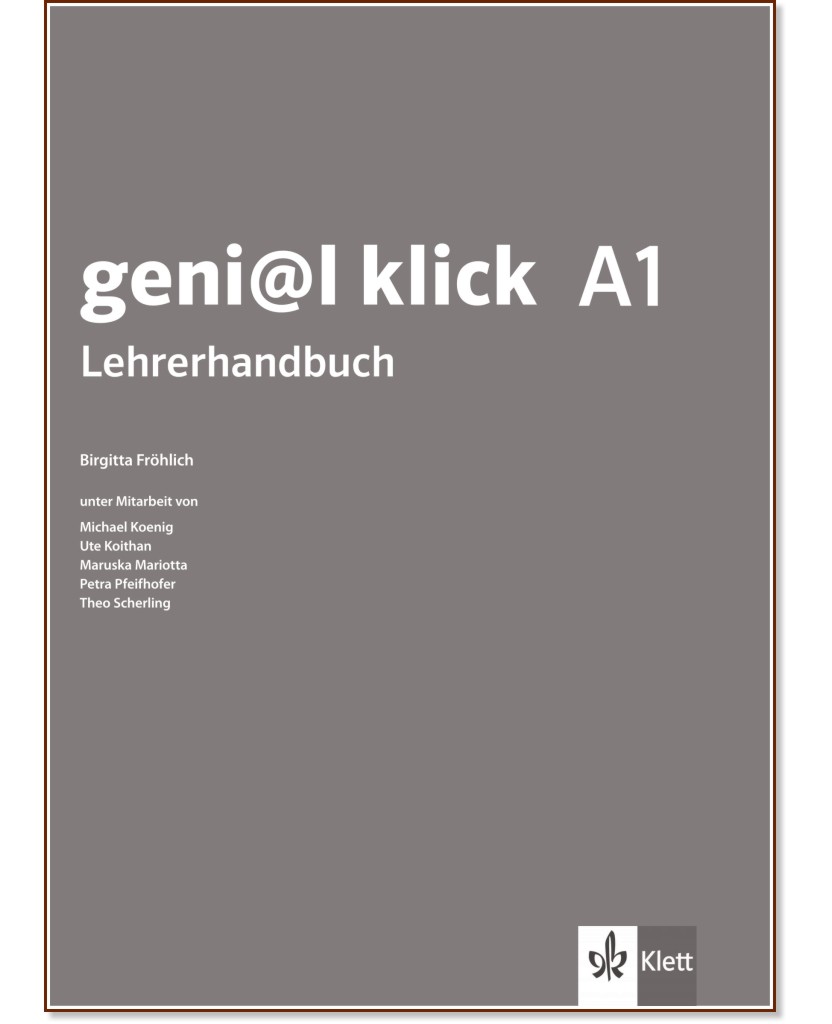 geni@l klick A1
Lehrerhandbuch

Birgitta Fröhlich

unter Mitarbeit von
Michael Koenig
Ute Koithan
Maruska Mariotta
Petra Pfeifhofer
Theo Scherling

Klett